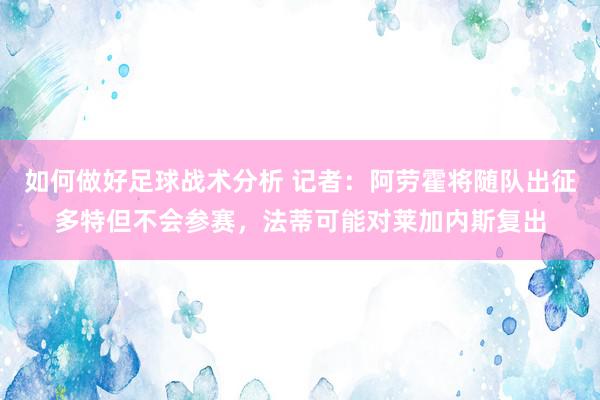 如何做好足球战术分析 记者：阿劳霍将随队出征多特但不会参赛，法蒂可能对莱加内斯复出